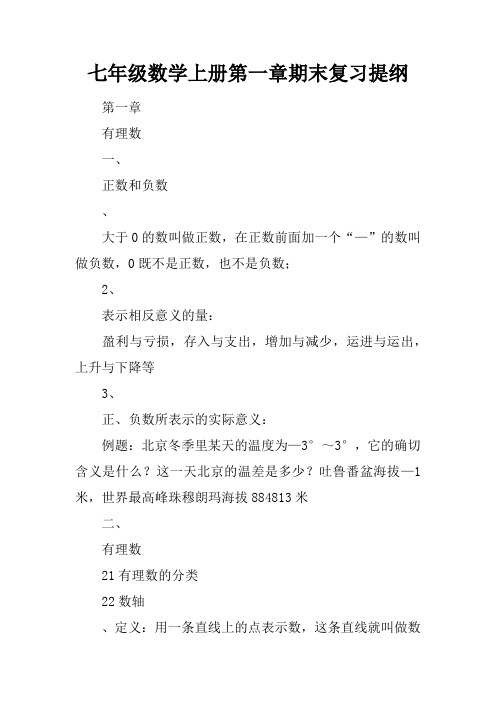 七年级数学上册第一章期末复习提纲

第一章

有理数

一、

正数和负数

、

大于 0 的数叫做正数，在正数前面加一个“—”的数叫做负数，0 既不是正数，也不是负数；

2、

表示相反意义的量：

盈利与亏损，存入与支出，增加与减少，运进与运出，上升与下降等

3、

正、负数所表示的实际意义：

例题：北京冬季里某天的温度为—3°～3°，它的确切含义是什么？这一天北京的温差是多少？吐鲁番盆海拔—1米，世界最高峰珠穆朗玛海拔 884813 米

二、

有理数

21 有理数的分类

22 数轴

、定义：用一条直线上的点表示数，这条直线就叫做数